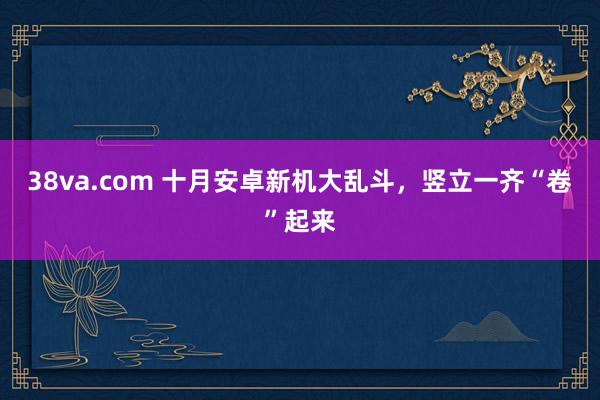 38va.com 十月安卓新机大乱斗，竖立一齐“卷”起来